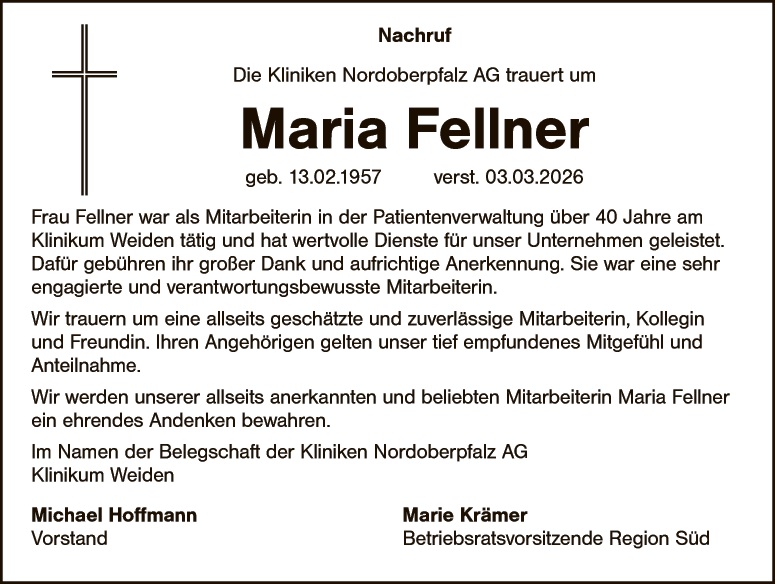 Nachruf

Die Kliniken Nordoberpfalz AG trauert um

Maria Fellner

geb. 13.02.1957 verst. 03.03.2026

Frau Fellner war als Mitarbeiterin in der Patientenverwaltung über 40 Jahre am Klinikum Weiden tätig und hat wertvolle Dienste für unser Unternehmen geleistet. Dafür gebühren ihr großer Dank und aufrichtige Anerkennung. Sie war eine sehr engagierte und verantwortungsbewusste Mitarbeiterin.

Wir trauern um eine allseits geschätzte und zuverlässige Mitarbeiterin, Kollegin und Freundin. Ihren Angehörigen gelten unser tief empfundenes Mitgefühl und Anteilnahme.

Wir werden unserer allseits anerkannten und beliebten Mitarbeiterin Maria Fellner ein ehrendes Andenken bewahren.

Im Namen der Belegschaft der Kliniken Nordoberpfalz AG
Klinikum Weiden

Michael Hoffmann
Vorstand

Marie Krämer
Betriebsratsvorsitzende Region Süd